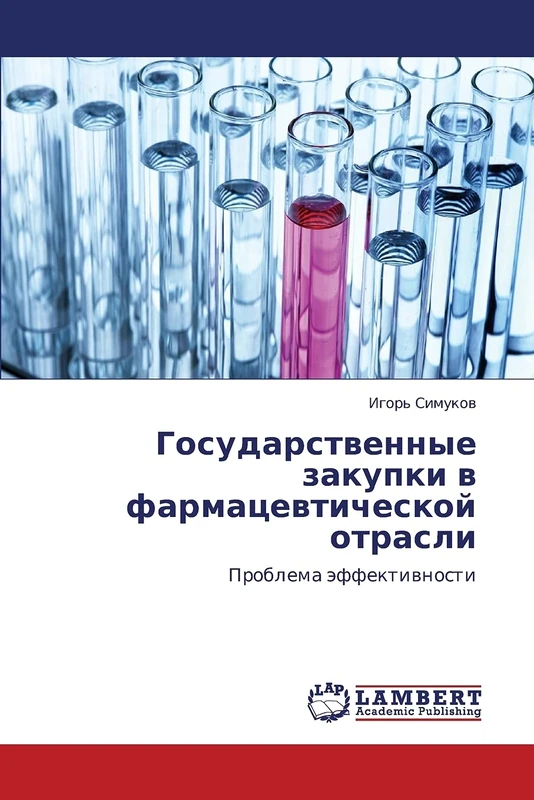 Игорь Симуков

Государственные закупки в фармацевтической отрасли

Проблема эффективности

LAP LAMBERT Academic Publishing